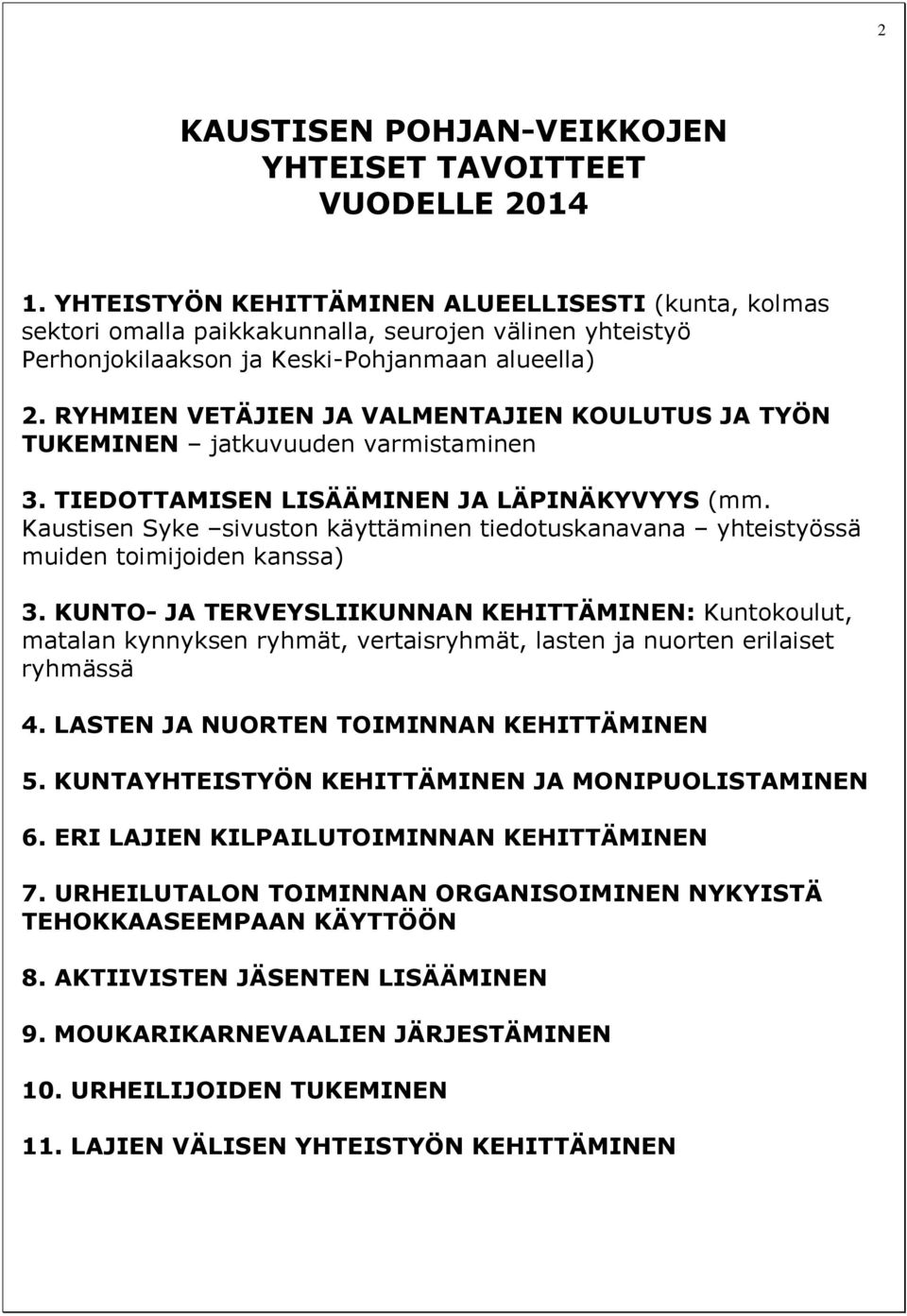 2

KAUSTISEN POHJAN-VEIKKOJEN YHTEISET TAVOITTEET VUODELLE 2014

1. YHTEISTYÖN KEHITTÄMINEN ALUEELLISESTI (kunta, kolmas sektori omalla paikkakunnalla, seurojen välinen yhteistyö Perhonjokilaakson ja Keski-Pohjanmaan alueella)

2. RYHMIEN VETÄJIEN JA VALMENTAJIEN KOULUTUS JA TYÖN TUKEMINEN – jatkuvuuden varmistaminen

3. TIEDOTTAMISEN LISÄÄMINEN JA LÄPINÄKYVYYS (mm. Kaustisen Syke –sivuston käyttäminen tiedotuskanavana – yhteistyössä muiden toimijoiden kanssa)

3. KUNTO- JA TERVEYSLIIKUNNAN KEHITTÄMINEN: Kuntokoulut, matalan kynnyksen ryhmät, vertaisryhmät, lasten ja nuorten erilaiset ryhmässä

4. LASTEN JA NUORTEN TOIMINNAN KEHITTÄMINEN

5. KUNTAYHTEISTYÖN KEHITTÄMINEN JA MONIPUOLISTAMINEN

6. ERI LAJIEN KILPAILUTOIMINNAN KEHITTÄMINEN

7. URHEILUTALON TOIMINNAN ORGANISOIMINEN NYKYISTÄ TEHOKKAASEEMPAAN KÄYTTÖÖN

8. AKTIIVISTEN JÄSENTEN LISÄÄMINEN

9. MOUKARIKARNEVAALIEN JÄRJESTÄMINEN

10. URHEILIJOIDEN TUKEMINEN

11. LAJIEN VÄLISEN YHTEISTYÖN KEHITTÄMINEN